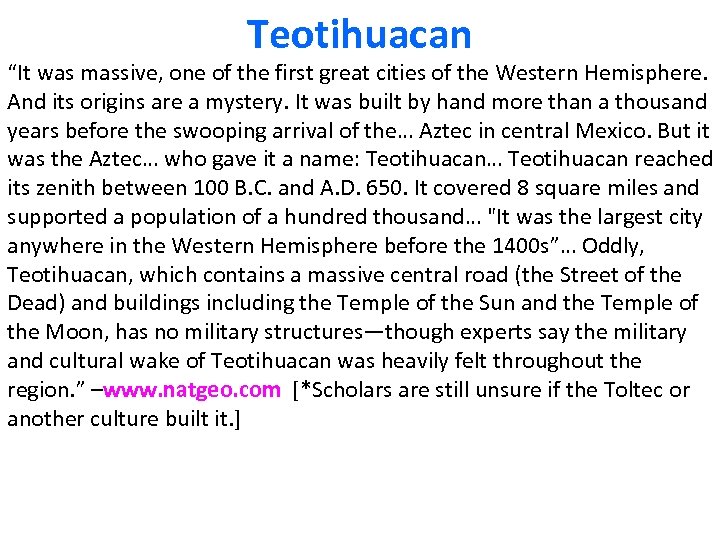 Teotihuacan

“It was massive, one of the first great cities of the Western Hemisphere. And its origins are a mystery. It was built by hand more than a thousand years before the swooping arrival of the… Aztec in central Mexico. But it was the Aztec… who gave it a name: Teotihuacan… Teotihuacan reached its zenith between 100 B.C. and A.D. 650. It covered 8 square miles and supported a population of a hundred thousand… "It was the largest city anywhere in the Western Hemisphere before the 1400s”… Oddly, Teotihuacan, which contains a massive central road (the Street of the Dead) and buildings including the Temple of the Sun and the Temple of the Moon, has no military structures—though experts say the military and cultural wake of Teotihuacan was heavily felt throughout the region.” –www.natgeo.com [*Scholars are still unsure if the Toltec or another culture built it.]